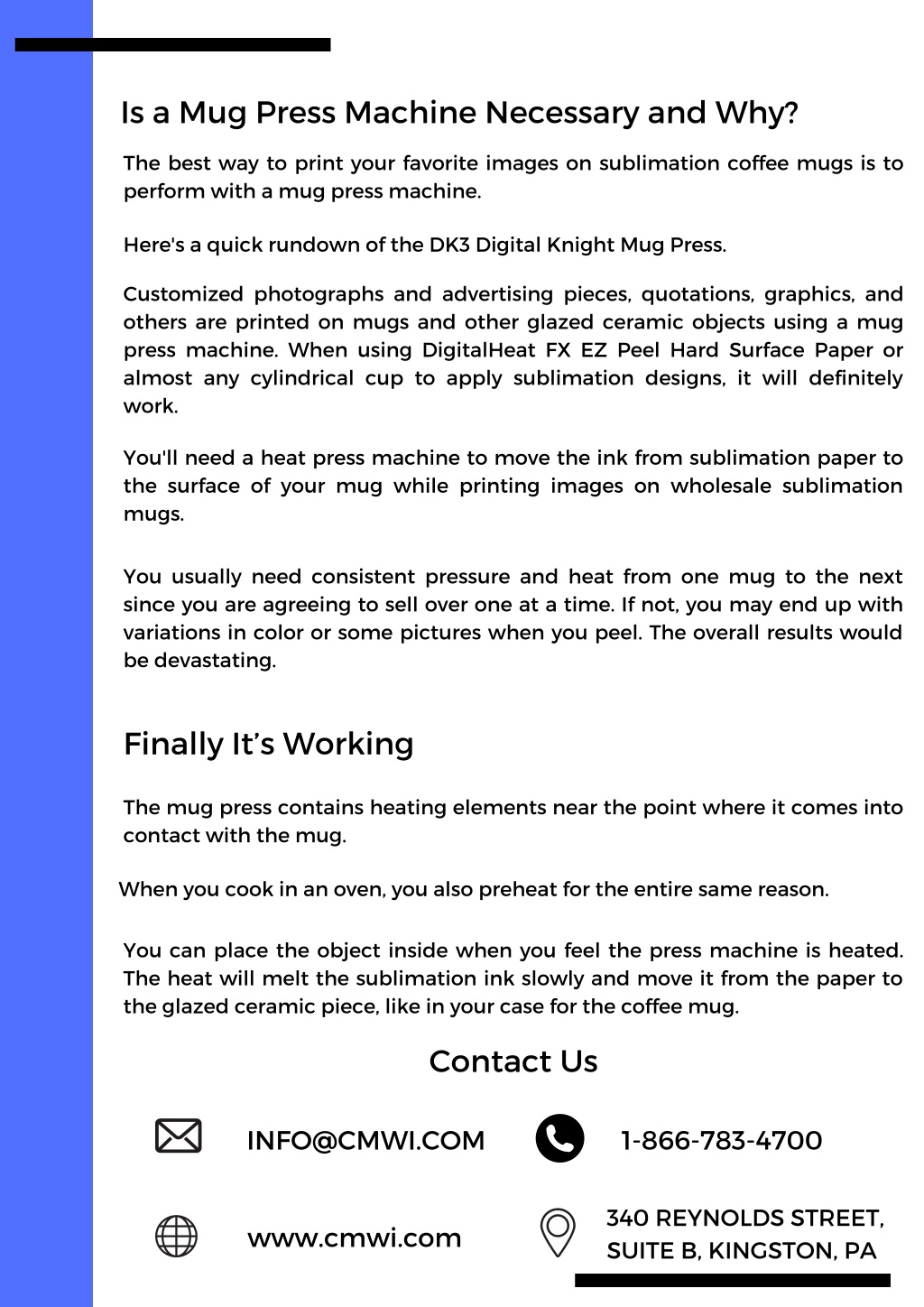 Is a Mug Press Machine Necessary and Why?

The best way to print your favorite images on sublimation coffee mugs is to perform with a mug press machine.

Here's a quick rundown of the DK3 Digital Knight Mug Press.

Customized photographs and advertising pieces, quotations, graphics, and others are printed on mugs and other glazed ceramic objects using a mug press machine. When using DigitalHeat FX EZ Peel Hard Surface Paper or almost any cylindrical cup to apply sublimation designs, it will definitely work.

You'll need a heat press machine to move the ink from sublimation paper to the surface of your mug while printing images on wholesale sublimation mugs.

You usually need consistent pressure and heat from one mug to the next since you are agreeing to sell over one at a time. If not, you may end up with variations in color or some pictures when you peel. The overall results would be devastating.

Finally It's Working

The mug press contains heating elements near the point where it comes into contact with the mug.

When you cook in an oven, you also preheat for the entire same reason.

You can place the object inside when you feel the press machine is heated. The heat will melt the sublimation ink slowly and move it from the paper to the glazed ceramic piece, like in your case for the coffee mug.

Contact Us

INFO@CMWI.COM

1-866-783-4700

www.cmwi.com

340 REYNOLDS STREET, SUITE B, KINGSTON, PA